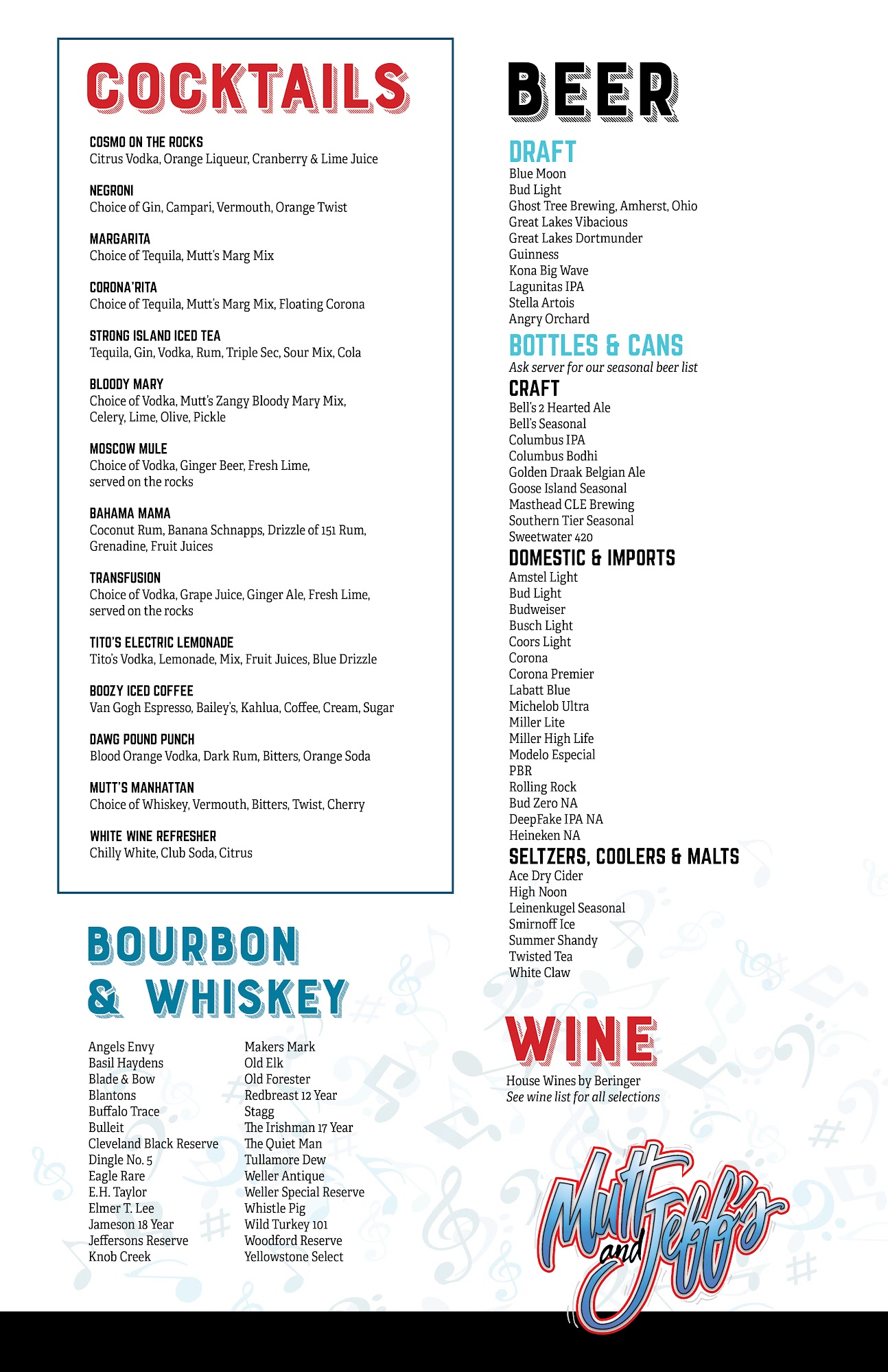 COCKTAILS

COSMO ON THE ROCKS
Citrus Vodka, Orange Liqueur, Cranberry & Lime Juice

NEGRONI
Choice of Gin, Campari, Vermouth, Orange Twist

MARGARITA
Choice of Tequila, Mutt's Marg Mix

CORONA'RITA
Choice of Tequila, Mutt's Marg Mix, Floating Corona

STRONG ISLAND ICED TEA
Tequila, Gin, Vodka, Rum, Triple Sec, Sour Mix, Cola

BLOODY MARY
Choice of Vodka, Mutt's Zangy Bloody Mary Mix, Celery, Lime, Olive, Pickle

MOSCOW MULE
Choice of Vodka, Ginger Beer, Fresh Lime, served on the rocks

BAHAMA MAMA
Coconut Rum, Banana Schnapps, Drizzle of 151 Rum, Grenadine, Fruit Juices

TRANSFUSION
Choice of Vodka, Grape Juice, Ginger Ale, Fresh Lime, served on the rocks

TITO'S ELECTRIC LEMONADE
Tito's Vodka, Lemonade, Mix, Fruit Juices, Blue Drizzle

BOOZY ICED COFFEE
Van Gogh Espresso, Bailey's, Kahlua, Coffee, Cream, Sugar

DAWG POUND PUNCH
Blood Orange Vodka, Dark Rum, Bitters, Orange Soda

MUTT'S MANHATTAN
Choice of Whiskey, Vermouth, Bitters, Twist, Cherry

WHITE WINE REFRESHER
Chilly White, Club Soda, Citrus

BOURBON & WHISKEY

Angels Envy
Basil Haydens
Blade & Bow
Blantons
Buffalo Trace
Bulleit
Cleveland Black Reserve
Dingle No. 5
Eagle Rare
E.H. Taylor
Elmer T. Lee
Jameson 18 Year
Jeffersons Reserve
Knob Creek

Makers Mark
Old Elk
Old Forester
Redbreast 12 Year
Stagg
The Irishman 17 Year
The Quiet Man
Tullamore Dew
Weller Antique
Weller Special Reserve
Whistle Pig
Wild Turkey 101
Woodford Reserve
Yellowstone Select

BEER

DRAFT
Blue Moon
Bud Light
Ghost Tree Brewing, Amherst, Ohio
Great Lakes Vibacious
Great Lakes Dortmunder
Guinness
Kona Big Wave
Lagunitas IPA
Stella Artois
Angry Orchard

BOTTLES & CANS
Ask server for our seasonal beer list

CRAFT
Bell's 2 Hearted Ale
Bell's Seasonal
Columbus IPA
Columbus Bodhi
Golden Draak Belgian Ale
Goose Island Seasonal
Masthead CLE Brewing
Southern Tier Seasonal
Sweetwater 420

DOMESTIC & IMPORTS
Amstel Light
Bud Light
Budweiser
Busch Light
Coors Light
Corona
Corona Premier
Labatt Blue
Michelob Ultra
Miller Lite
Miller High Life
Modelo Especial
PBR
Rolling Rock
Bud Zero NA
DeepFake IPA NA
Heineken NA

SELTZERS, COOLERS & MALTS
Ace Dry Cider
High Noon
Leinenkugel Seasonal
Smirnoff Ice
Summer Shandy
Twisted Tea
White Claw

WINE
House Wines by Beringer
See wine list for all selections

Mutt and Jeff's